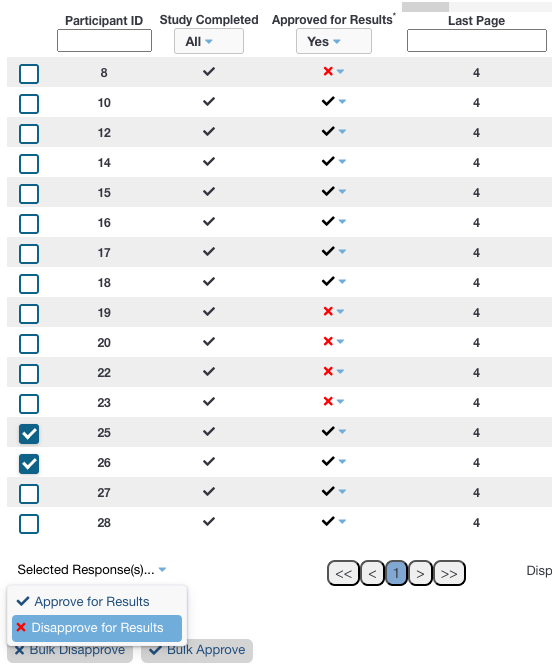 | | Participant ID | Study Completed | Approved for Results* | Last Page |
|---|---|---|---|---|
| | | All | Yes | |
| ☐ | 8 | ✓ | ✗ | 4 |
| ☐ | 10 | ✓ | ✓ | 4 |
| ☐ | 12 | ✓ | ✓ | 4 |
| ☐ | 14 | ✓ | ✓ | 4 |
| ☐ | 15 | ✓ | ✓ | 4 |
| ☐ | 16 | ✓ | ✓ | 4 |
| ☐ | 17 | ✓ | ✓ | 4 |
| ☐ | 18 | ✓ | ✓ | 4 |
| ☐ | 19 | ✓ | ✗ | 4 |
| ☐ | 20 | ✓ | ✗ | 4 |
| ☐ | 22 | ✓ | ✗ | 4 |
| ☐ | 23 | ✓ | ✗ | 4 |
| ☑ | 25 | ✓ | ✓ | 4 |
| ☑ | 26 | ✓ | ✓ | 4 |
| ☐ | 27 | ✓ | ✓ | 4 |
| ☐ | 28 | ✓ | ✓ | 4 |

Selected Response(s)...

<< < 1 > >>

Disp

✓ Approve for Results
✗ Disapprove for Results

✗ Bulk Disapprove ✓ Bulk Approve